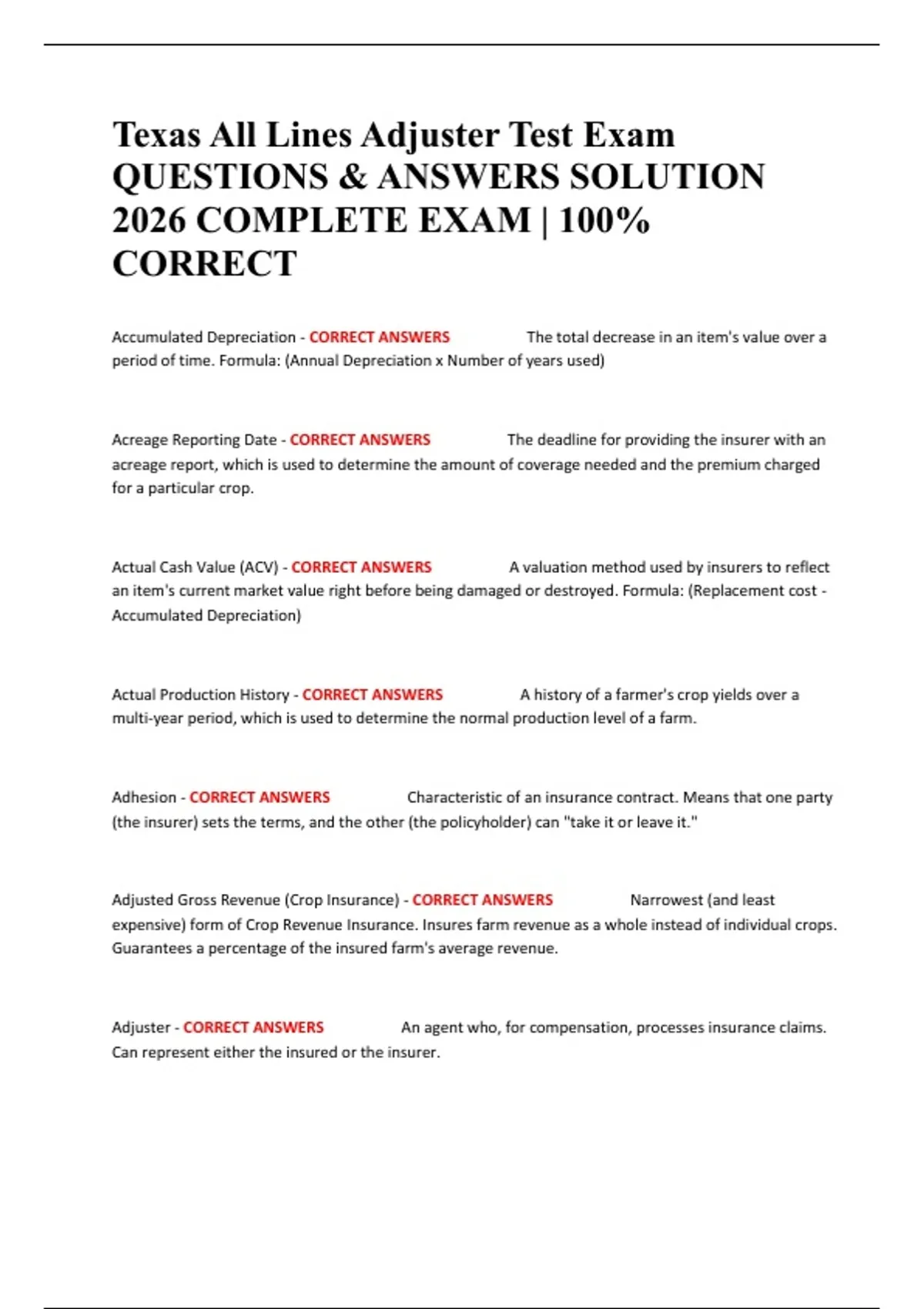 Texas All Lines Adjuster Test Exam QUESTIONS & ANSWERS SOLUTION 2026 COMPLETE EXAM | 100% CORRECT

Accumulated Depreciation - CORRECT ANSWERS The total decrease in an item's value over a period of time. Formula: (Annual Depreciation x Number of years used)

Acreage Reporting Date - CORRECT ANSWERS The deadline for providing the insurer with an acreage report, which is used to determine the amount of coverage needed and the premium charged for a particular crop.

Actual Cash Value (ACV) - CORRECT ANSWERS A valuation method used by insurers to reflect an item's current market value right before being damaged or destroyed. Formula: (Replacement cost - Accumulated Depreciation)

Actual Production History - CORRECT ANSWERS A history of a farmer's crop yields over a multi-year period, which is used to determine the normal production level of a farm.

Adhesion - CORRECT ANSWERS Characteristic of an insurance contract. Means that one party (the insurer) sets the terms, and the other (the policyholder) can "take it or leave it."

Adjusted Gross Revenue (Crop Insurance) - CORRECT ANSWERS Narrowest (and least expensive) form of Crop Revenue Insurance. Insures farm revenue as a whole instead of individual crops. Guarantees a percentage of the insured farm's average revenue.

Adjuster - CORRECT ANSWERS An agent who, for compensation, processes insurance claims. Can represent either the insured or the insurer.